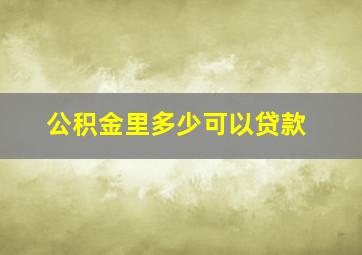 公积金里多少可以贷款